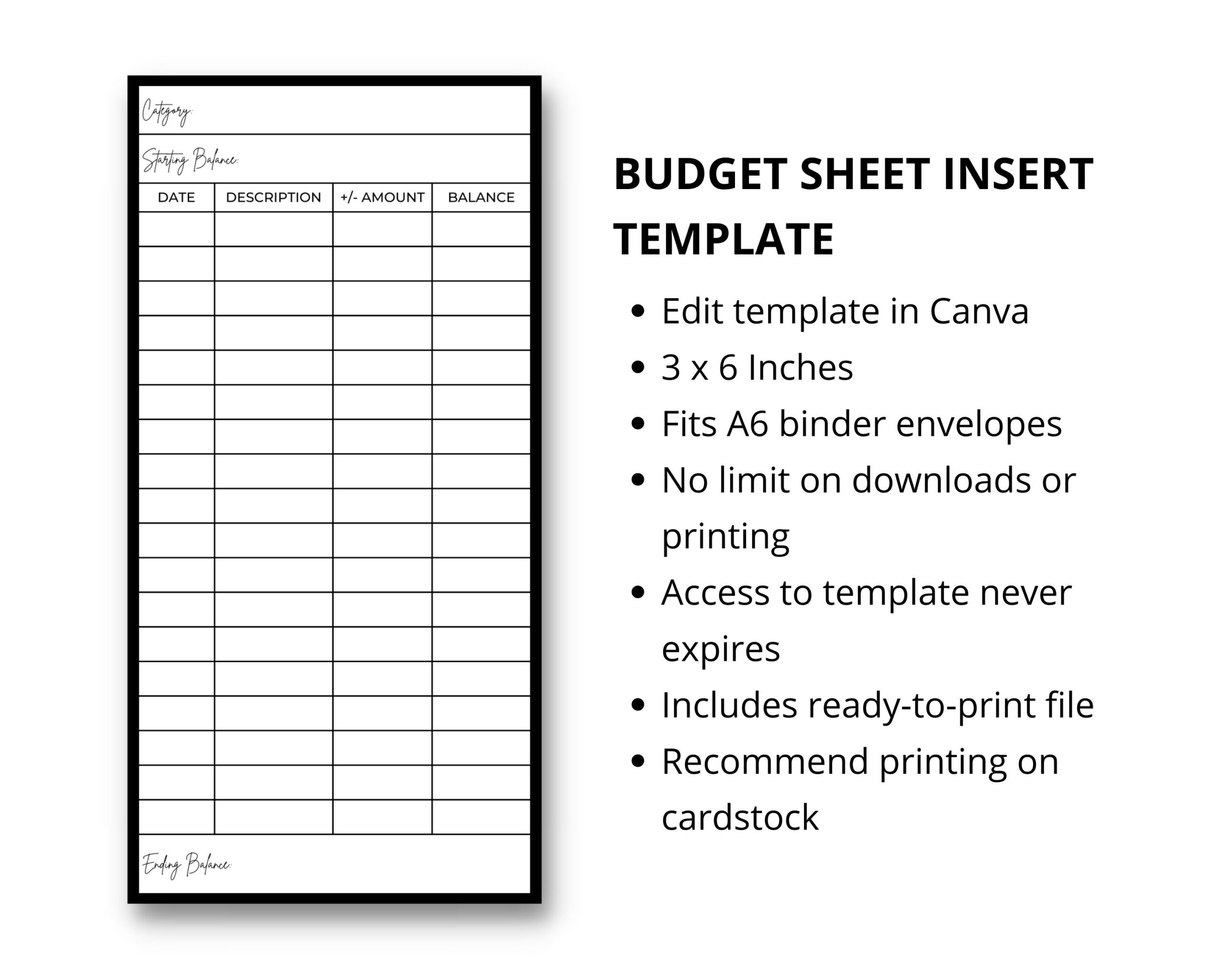 Category:

Starting Balance:

| DATE | DESCRIPTION | +/- AMOUNT | BALANCE |
|---|---|---|---|
| | | | |
| | | | |
| | | | |
| | | | |
| | | | |
| | | | |
| | | | |
| | | | |
| | | | |
| | | | |
| | | | |
| | | | |
| | | | |
| | | | |
| | | | |
| | | | |
| | | | |
| | | | |

Ending Balance:

BUDGET SHEET INSERT TEMPLATE

• Edit template in Canva
• 3 x 6 Inches
• Fits A6 binder envelopes
• No limit on downloads or printing
• Access to template never expires
• Includes ready-to-print file
• Recommend printing on cardstock